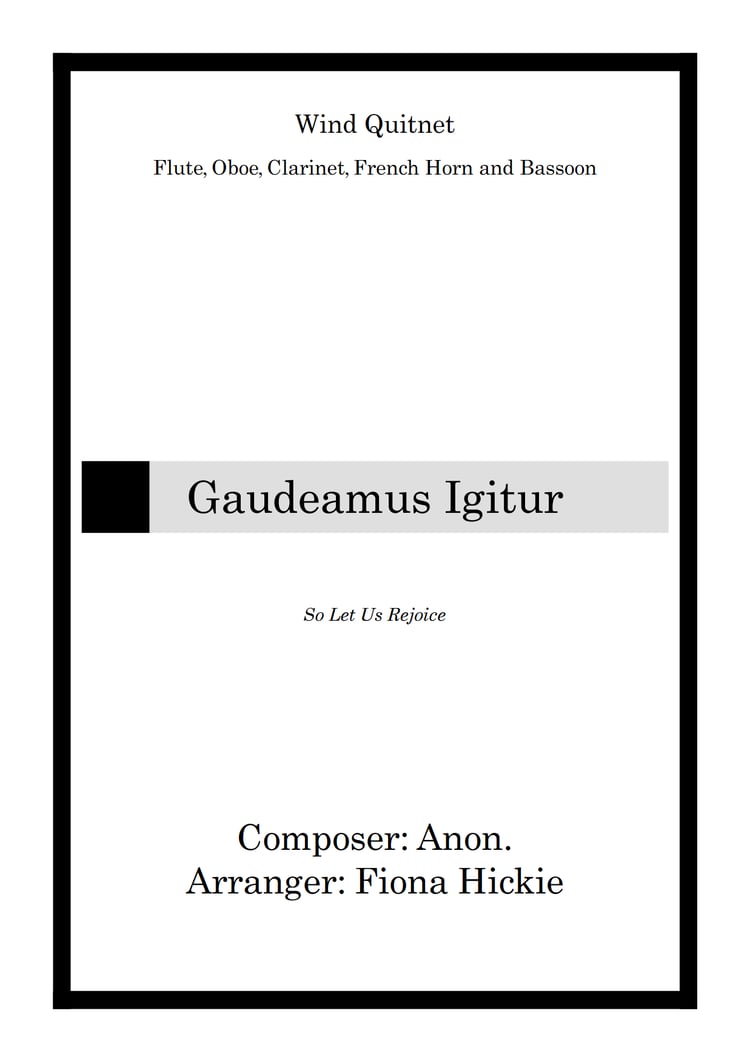 Wind Quitnet

Flute, Oboe, Clarinet, French Horn and Bassoon

Gaudeamus Igitur

So Let Us Rejoice

Composer: Anon.
Arranger: Fiona Hickie